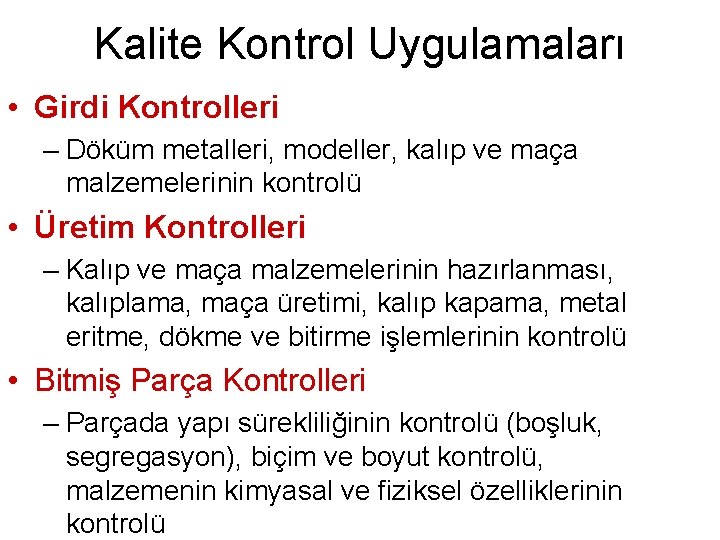 Kalite Kontrol Uygulamaları

• Girdi Kontrolleri

– Döküm metalleri, modeller, kalıp ve maça malzemelerinin kontrolü

• Üretim Kontrolleri

– Kalıp ve maça malzemelerinin hazırlanması, kalıplama, maça üretimi, kalıp kapama, metal eritme, dökme ve bitirme işlemlerinin kontrolü

• Bitmiş Parça Kontrolleri

– Parçada yapı sürekliliğinin kontrolü (boşluk, segregasyon), biçim ve boyut kontrolü, malzemenin kimyasal ve fiziksel özelliklerinin kontrolü